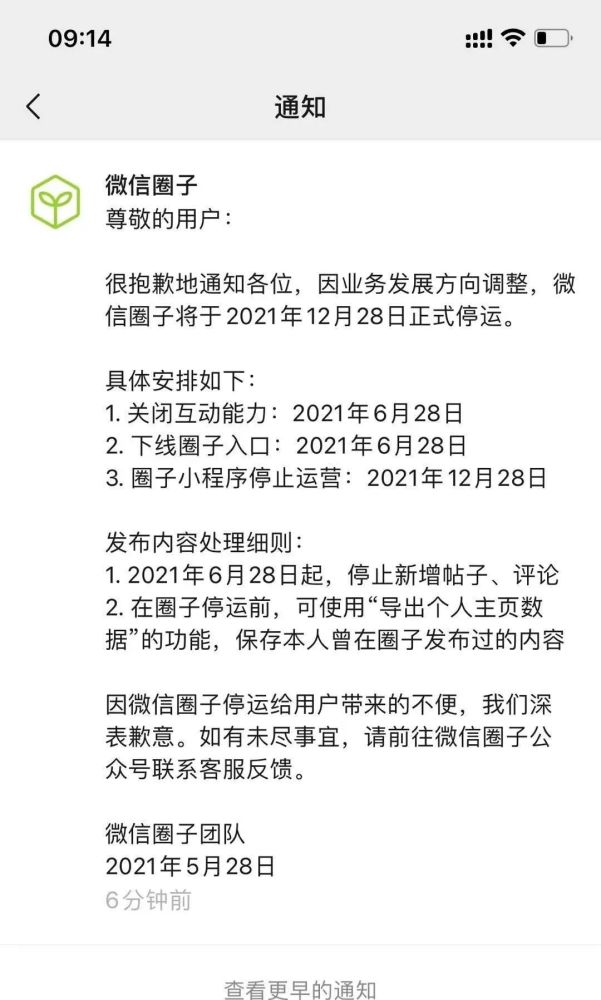 09:14

通知

微信圈子
尊敬的用户：

很抱歉地通知各位，因业务发展方向调整，微信圈子将于2021年12月28日正式停运。

具体安排如下：
1. 关闭互动能力：2021年6月28日
2. 下线圈子入口：2021年6月28日
3. 圈子小程序停止运营：2021年12月28日

发布内容处理细则：
1. 2021年6月28日起，停止新增帖子、评论
2. 在圈子停运前，可使用“导出个人主页数据”的功能，保存本人曾在圈子发布过的内容

因微信圈子停运给用户带来的不便，我们深表歉意。如有未尽事宜，请前往微信圈子公众号联系客服反馈。

微信圈子团队
2021年5月28日
6分钟前

查看更早的通知